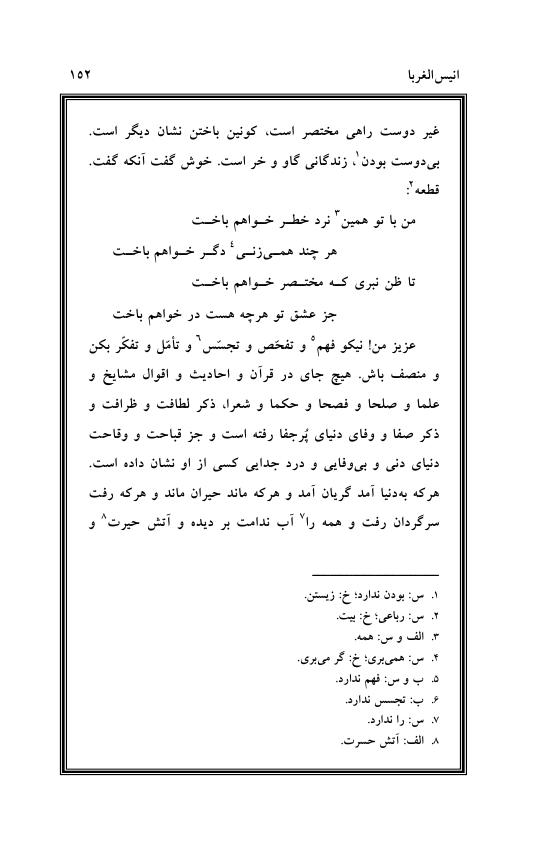 انیس‌الغربا ۱۵۲

غیر دوست راهی مختصر است، کونین باختن نشان دیگر است. بی‌دوست بودن$^{۱}$، زندگانی گاو و خر است. خوش گفت آنکه گفت. قطعه$^{۲}$:

من با تو همین$^{۳}$ نرد خطر خواهم باخت
هر چند همی‌زنی$^{۴}$ دگر خواهم باخت
تا ظن نبری که مختصر خواهم باخت
جز عشق تو هرچه هست در خواهم باخت

عزیز من! نیکو فهم$^{۵}$ و تفحّص و تجسّس$^{۶}$ و تأمّل و تفکّر بکن و منصف باش. هیچ جای در قرآن و احادیث و اقوال مشایخ و علما و صلحا و فصحا و حکما و شعرا، ذکر لطافت و ظرافت و ذکر صفا و وفای دنیای پُرجفا رفته است و جز قباحت و وقاحت دنیای دنی و بی‌وفایی و درد جدایی کسی از او نشان داده است. هرکه به‌دنیا آمد گریان آمد و هرکه ماند حیران ماند و هرکه رفت سرگردان رفت و همه را$^{۷}$ آب ندامت بر دیده و آتش حیرت$^{۸}$ و

۱. س: بودن ندارد؛ خ: زیستن.
۲. س: رباعی؛ خ: بیت.
۳. الف و س: همه.
۴. س: همی‌بری؛ خ: گر می‌بری.
۵. ب و س: فهم ندارد.
۶. ب: تجسس ندارد.
۷. س: را ندارد.
۸. الف: آتش حسرت.